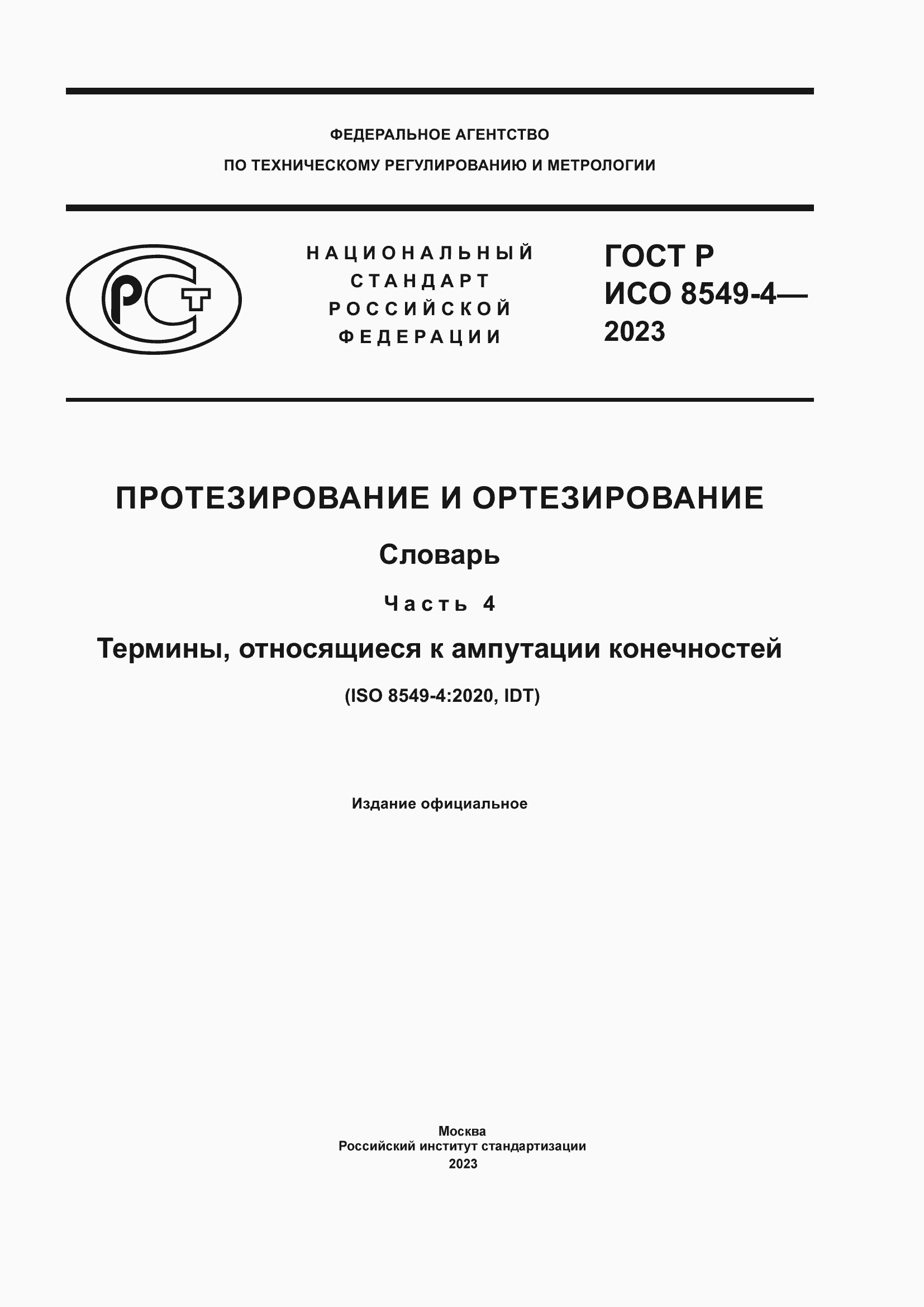 ФЕДЕРАЛЬНОЕ АГЕНТСТВО
ПО ТЕХНИЧЕСКОМУ РЕГУЛИРОВАНИЮ И МЕТРОЛОГИИ

РСТ

НАЦИОНАЛЬНЫЙ СТАНДАРТ РОССИЙСКОЙ ФЕДЕРАЦИИ

ГОСТ Р ИСО 8549-4— 2023

ПРОТЕЗИРОВАНИЕ И ОРТЕЗИРОВАНИЕ

Словарь

Часть 4

Термины, относящиеся к ампутации конечностей

(ISO 8549-4:2020, IDT)

Издание официальное

Москва
Российский институт стандартизации
2023